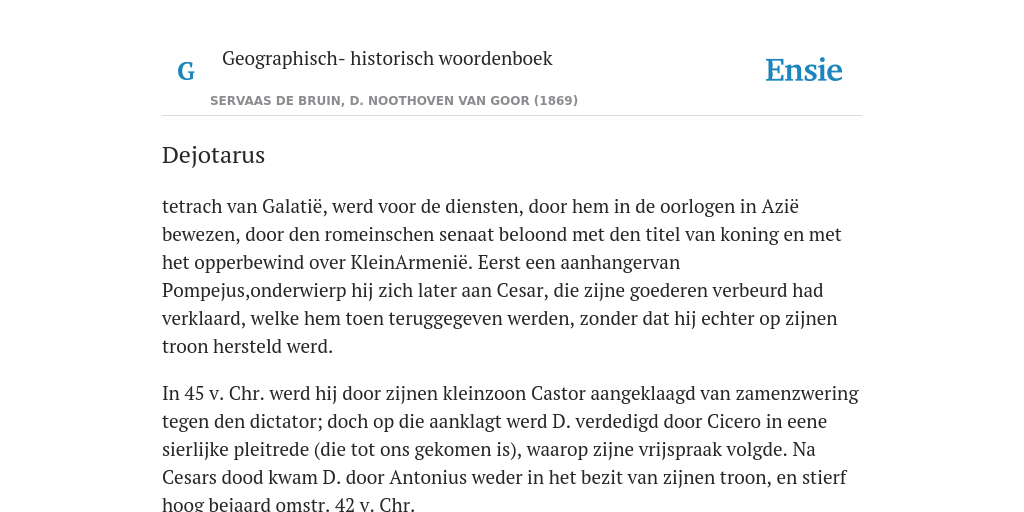 G Geographisch- historisch woordenboek

Ensie

SERVAAS DE BRUIN, D. NOOTHOVEN VAN GOOR (1869)

Dejotarus

tetrach van Galatië, werd voor de diensten, door hem in de oorlogen in Azië bewezen, door den romeinschen senaat beloond met den titel van koning en met het opperbewind over KleinArmenië. Eerst een aanhangervan Pompejus,onderwierp hij zich later aan Cesar, die zijne goederen verbeurd had verklaard, welke hem toen teruggegeven werden, zonder dat hij echter op zijnen troon hersteld werd.

In 45 v. Chr. werd hij door zijnen kleinzoon Castor aangeklaagd van zamenzwering tegen den dictator; doch op die aanklagt werd D. verdedigd door Cicero in eene sierlijke pleitrede (die tot ons gekomen is), waarop zijne vrijspraak volgde. Na Cesars dood kwam D. door Antonius weder in het bezit van zijnen troon, en stierf hoog bejaard omstr. 42 v. Chr.